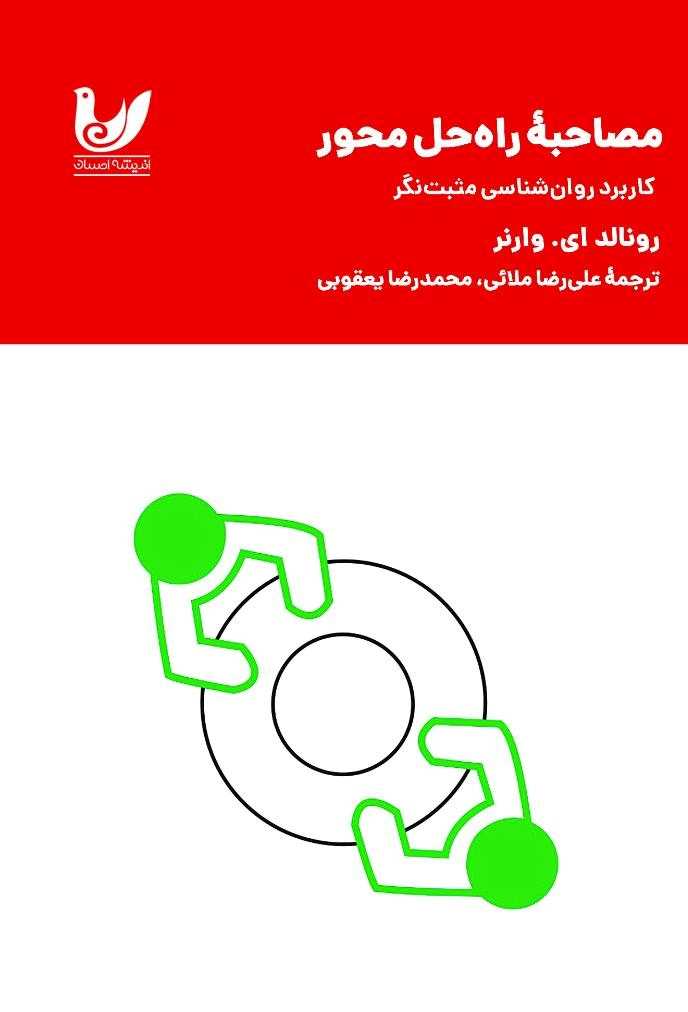 اندیشه احسان

مصاحبهٔ راه‌حل محور

کاربرد روان‌شناسی مثبت‌نگر

رونالد ای. وارنر

ترجمهٔ علی‌رضا ملائی، محمدرضا یعقوبی